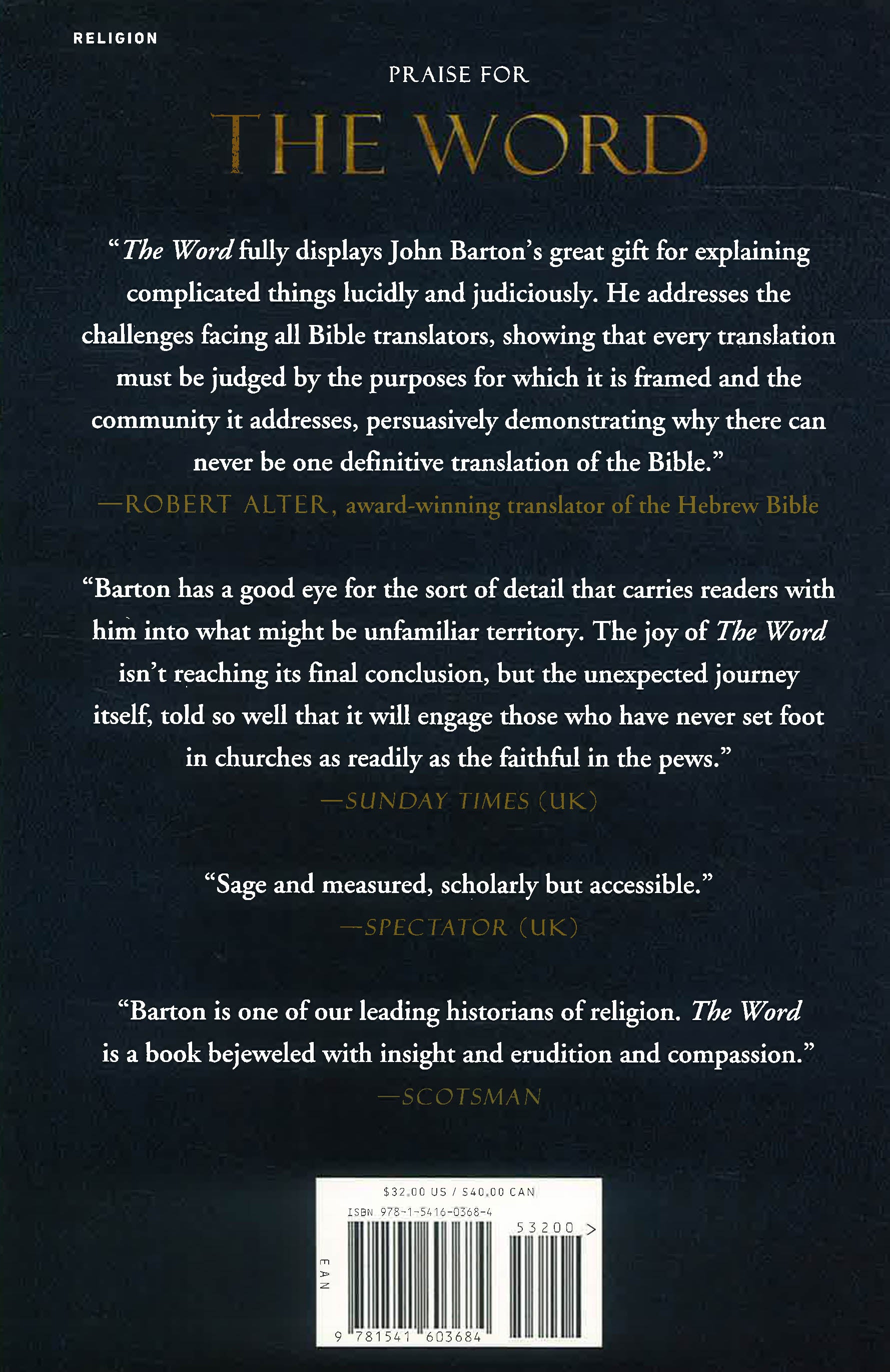 RELIGION

PRAISE FOR

THE WORD

"The Word fully displays John Barton's great gift for explaining complicated things lucidly and judiciously. He addresses the challenges facing all Bible translators, showing that every translation must be judged by the purposes for which it is framed and the community it addresses, persuasively demonstrating why there can never be one definitive translation of the Bible."

—ROBERT ALTER, award-winning translator of the Hebrew Bible

"Barton has a good eye for the sort of detail that carries readers with him into what might be unfamiliar territory. The joy of The Word isn't reaching its final conclusion, but the unexpected journey itself, told so well that it will engage those who have never set foot in churches as readily as the faithful in the pews."

—SUNDAY TIMES (UK)

"Sage and measured, scholarly but accessible."

—SPECTATOR (UK)

"Barton is one of our leading historians of religion. The Word is a book bejeweled with insight and erudition and compassion."

—SCOTSMAN

$32.00 US / $40.00 CAN

ISBN 978-1-5416-0368-4

53200 >

EAN

9 781541 603684